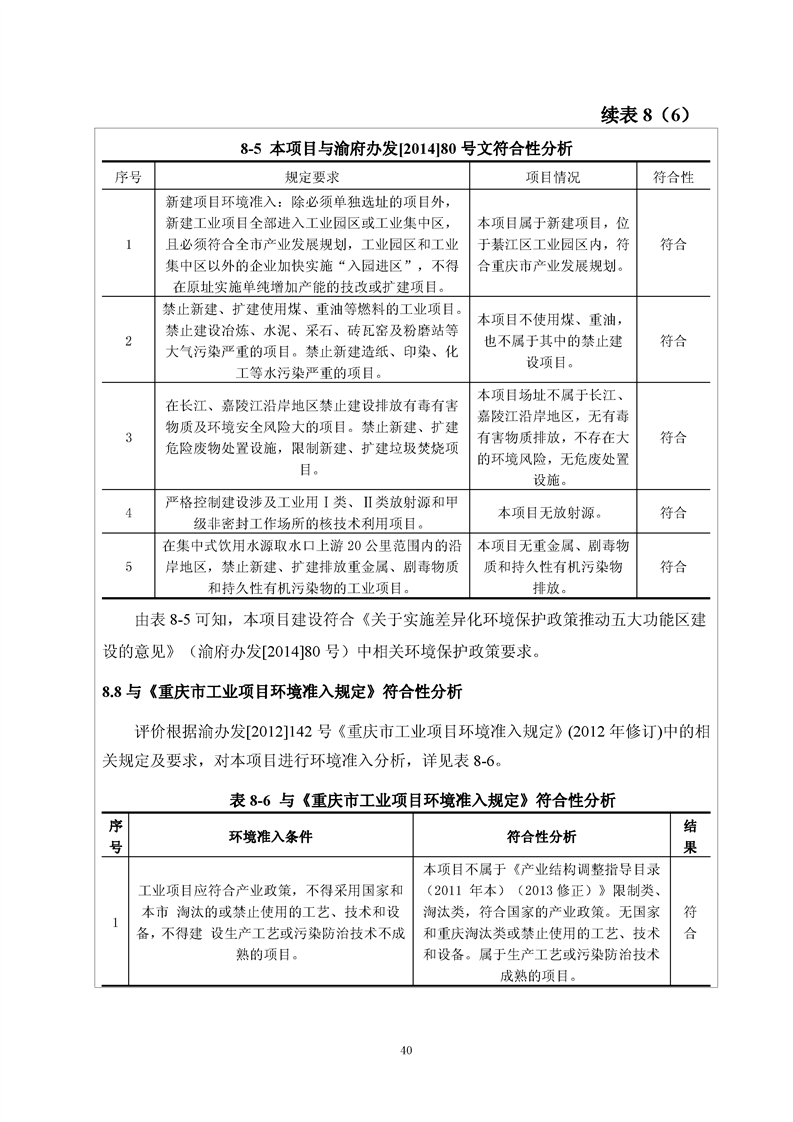 续表 8（6）

8-5 本项目与渝府办发[2014]80 号文符合性分析

| 序号 | 规定要求 | 项目情况 | 符合性 |
|---|---|---|---|
| 1 | 新建项目环境准入：除必须单独选址的项目外，新建工业项目全部进入工业园区或工业集中区，且必须符合全市产业发展规划，工业园区和工业集中区以外的企业加快实施“入园进区”，不得在原址实施单纯增加产能的技改或扩建项目。 | 本项目属于新建项目，位于綦江区工业园区内，符合重庆市产业发展规划。 | 符合 |
| 2 | 禁止新建、扩建使用煤、重油等燃料的工业项目。禁止建设冶炼、水泥、采石、砖瓦窑及粉磨站等大气污染严重的项目。禁止新建造纸、印染、化工等水污染严重的项目。 | 本项目不使用煤、重油，也不属于其中的禁止建设项目。 | 符合 |
| 3 | 在长江、嘉陵江沿岸地区禁止建设排放有毒有害物质及环境安全风险大的项目。禁止新建、扩建危险废物处置设施，限制新建、扩建垃圾焚烧项目。 | 本项目场址不属于长江、嘉陵江沿岸地区，无有毒有害物质排放，不存在大的环境风险，无危废处置设施。 | 符合 |
| 4 | 严格控制建设涉及工业用Ⅰ类、Ⅱ类放射源和甲级非密封工作场所的核技术利用项目。 | 本项目无放射源。 | 符合 |
| 5 | 在集中式饮用水源取水口上游 20 公里范围内的沿岸地区，禁止新建、扩建排放重金属、剧毒物质和持久性有机污染物的工业项目。 | 本项目无重金属、剧毒物质和持久性有机污染物排放。 | 符合 |

由表 8-5 可知，本项目建设符合《关于实施差异化环境保护政策推动五大功能区建设的意见》（渝府办发[2014]80 号）中相关环境保护政策要求。

8.8 与《重庆市工业项目环境准入规定》符合性分析

评价根据渝办发[2012]142 号《重庆市工业项目环境准入规定》(2012 年修订)中的相关规定及要求，对本项目进行环境准入分析，详见表 8-6。

表 8-6 与《重庆市工业项目环境准入规定》符合性分析

| 序号 | 环境准入条件 | 符合性分析 | 结果 |
|---|---|---|---|
| 1 | 工业项目应符合产业政策，不得采用国家和本市 淘汰的或禁止使用的工艺、技术和设备，不得建 设生产工艺或污染防治技术不成熟的项目。 | 本项目不属于《产业结构调整指导目录（2011 年本）（2013 修正）》限制类、淘汰类，符合国家的产业政策。无国家和重庆淘汰类或禁止使用的工艺、技术和设备。属于生产工艺或污染防治技术成熟的项目。 | 符合 |

40